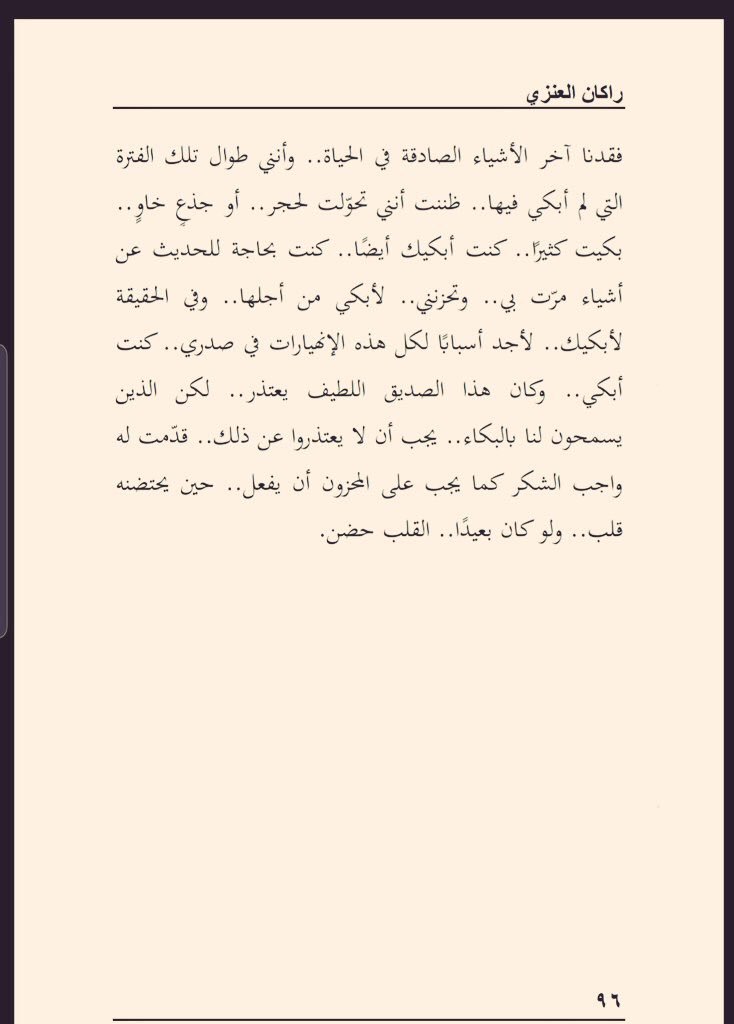 راكان العنزي

فقدنا آخر الأشياء الصادقة في الحياة.. وأنني طوال تلك الفترة التي لم أبكي فيها.. ظننت أنني تحوّلت لحجر.. أو جذعٍ خاوٍ.. بكيت كثيرًا.. كنت أبكيك أيضًا.. كنت بحاجة للحديث عن أشياء مرّت بي.. وتحزنني.. لأبكي من أجلها.. وفي الحقيقة لأبكيك.. لأجد أسبابًا لكل هذه الإنهيارات في صدري.. كنت أبكي.. وكان هذا الصديق اللطيف يعتذر.. لكن الذين يسمحون لنا بالبكاء.. يجب أن لا يعتذروا عن ذلك.. قدّمت له واجب الشكر كما يجب على المحزون أن يفعل.. حين يحتضنه قلب.. ولو كان بعيدًا.. القلب حضن.

٩٦